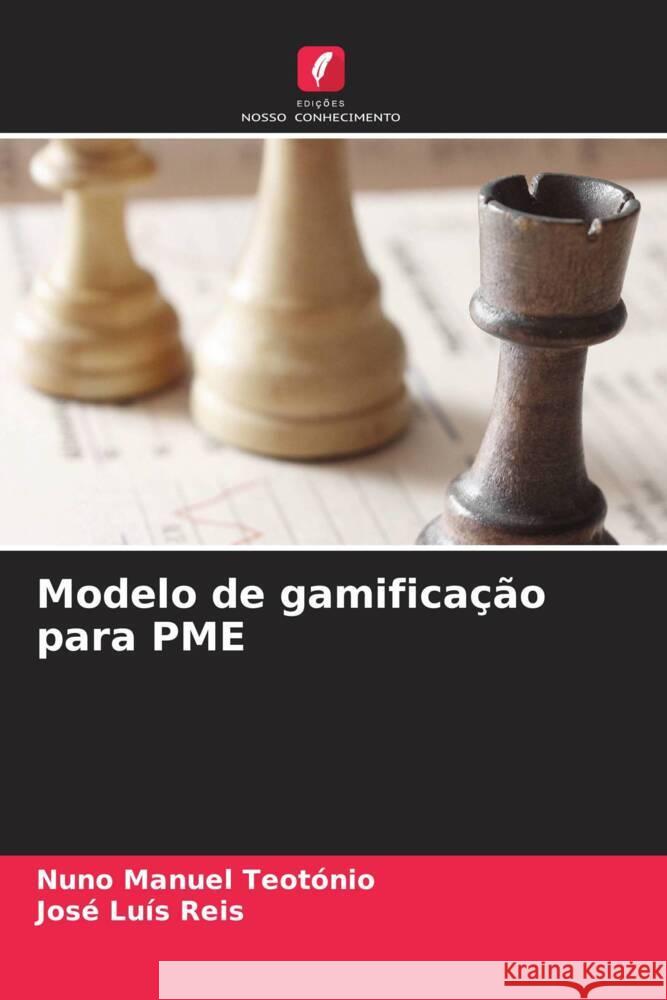 EDIÇÕES
NOSSO CONHECIMENTO

Modelo de gamificação para PME

Nuno Manuel Teotónio
José Luís Reis